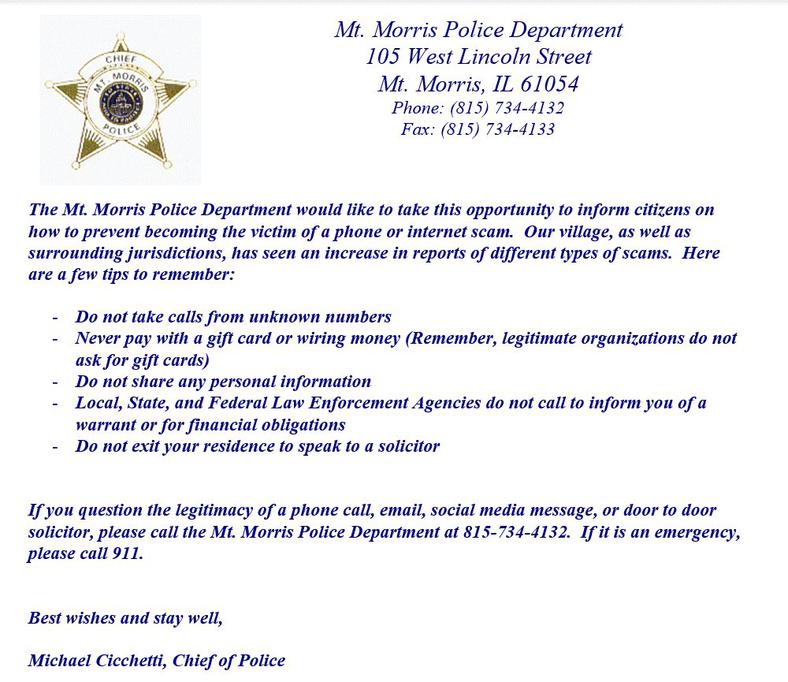 CHIEF
MT. MORRIS
POLICE

Mt. Morris Police Department
105 West Lincoln Street
Mt. Morris, IL 61054
Phone: (815) 734-4132
Fax: (815) 734-4133

The Mt. Morris Police Department would like to take this opportunity to inform citizens on how to prevent becoming the victim of a phone or internet scam. Our village, as well as surrounding jurisdictions, has seen an increase in reports of different types of scams. Here are a few tips to remember:

- Do not take calls from unknown numbers
- Never pay with a gift card or wiring money (Remember, legitimate organizations do not ask for gift cards)
- Do not share any personal information
- Local, State, and Federal Law Enforcement Agencies do not call to inform you of a warrant or for financial obligations
- Do not exit your residence to speak to a solicitor

If you question the legitimacy of a phone call, email, social media message, or door to door solicitor, please call the Mt. Morris Police Department at 815-734-4132. If it is an emergency, please call 911.

Best wishes and stay well,

Michael Cicchetti, Chief of Police